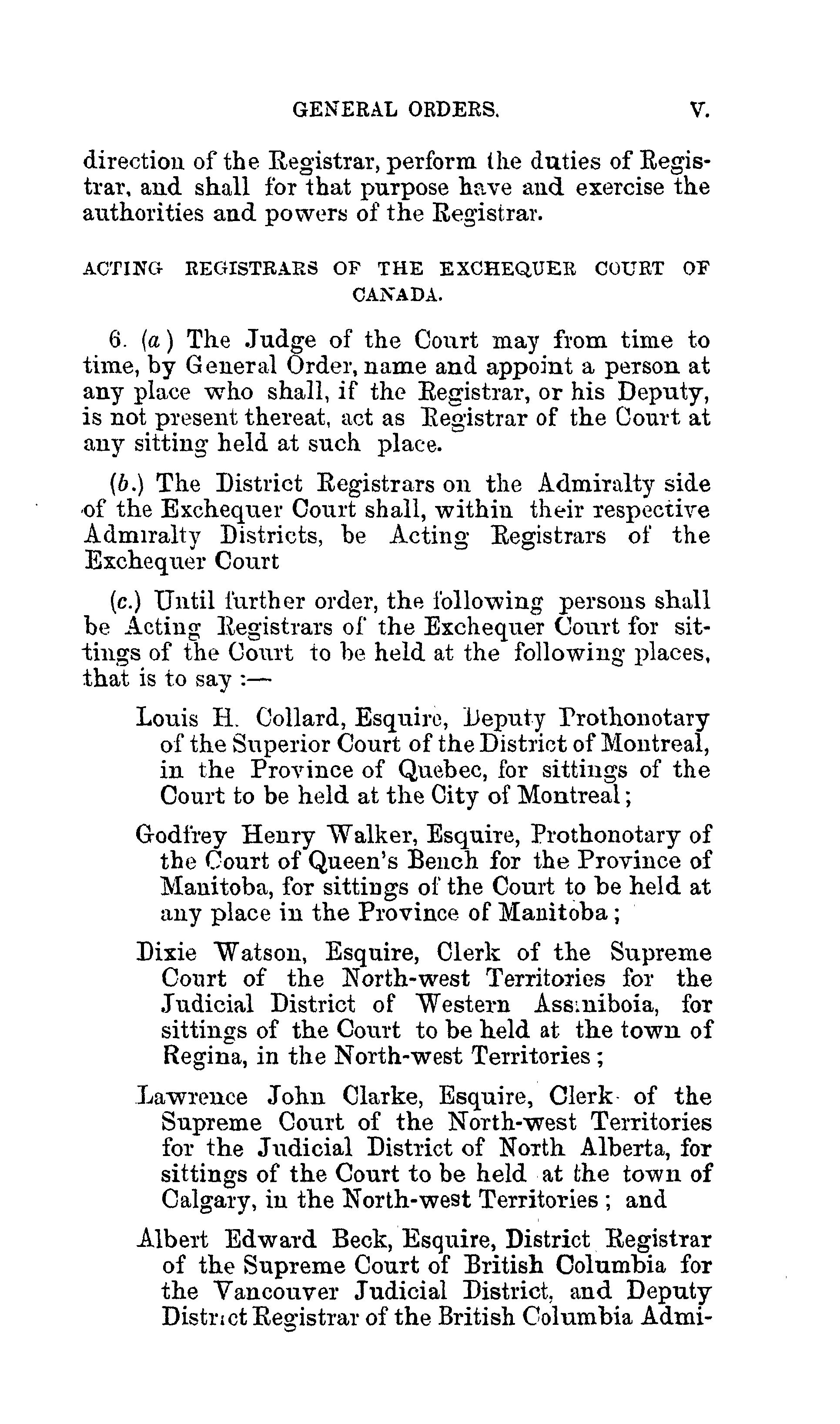 GENERAL ORDERS. V.

direction of the Registrar, perform the duties of Registrar, and shall for that purpose have and exercise the authorities and powers of the Registrar.

ACTING REGISTRARS OF THE EXCHEQUER COURT OF CANADA.

6. (a) The Judge of the Court may from time to time, by General Order, name and appoint a person at any place who shall, if the Registrar, or his Deputy, is not present thereat, act as Registrar of the Court at any sitting held at such place.

(b.) The District Registrars on the Admiralty side of the Exchequer Court shall, within their respective Admiralty Districts, be Acting Registrars of the Exchequer Court

(c.) Until further order, the following persons shall be Acting Registrars of the Exchequer Court for sittings of the Court to be held at the following places, that is to say :—

Louis H. Collard, Esquire, Deputy Prothonotary of the Superior Court of the District of Montreal, in the Province of Quebec, for sittings of the Court to be held at the City of Montreal;

Godfrey Henry Walker, Esquire, Prothonotary of the Court of Queen's Bench for the Province of Manitoba, for sittings of the Court to be held at any place in the Province of Manitoba;

Dixie Watson, Esquire, Clerk of the Supreme Court of the North-west Territories for the Judicial District of Western Assiniboia, for sittings of the Court to be held at the town of Regina, in the North-west Territories;

Lawrence John Clarke, Esquire, Clerk of the Supreme Court of the North-west Territories for the Judicial District of North Alberta, for sittings of the Court to be held at the town of Calgary, in the North-west Territories; and

Albert Edward Beck, Esquire, District Registrar of the Supreme Court of British Columbia for the Vancouver Judicial District, and Deputy District Registrar of the British Columbia Admi-